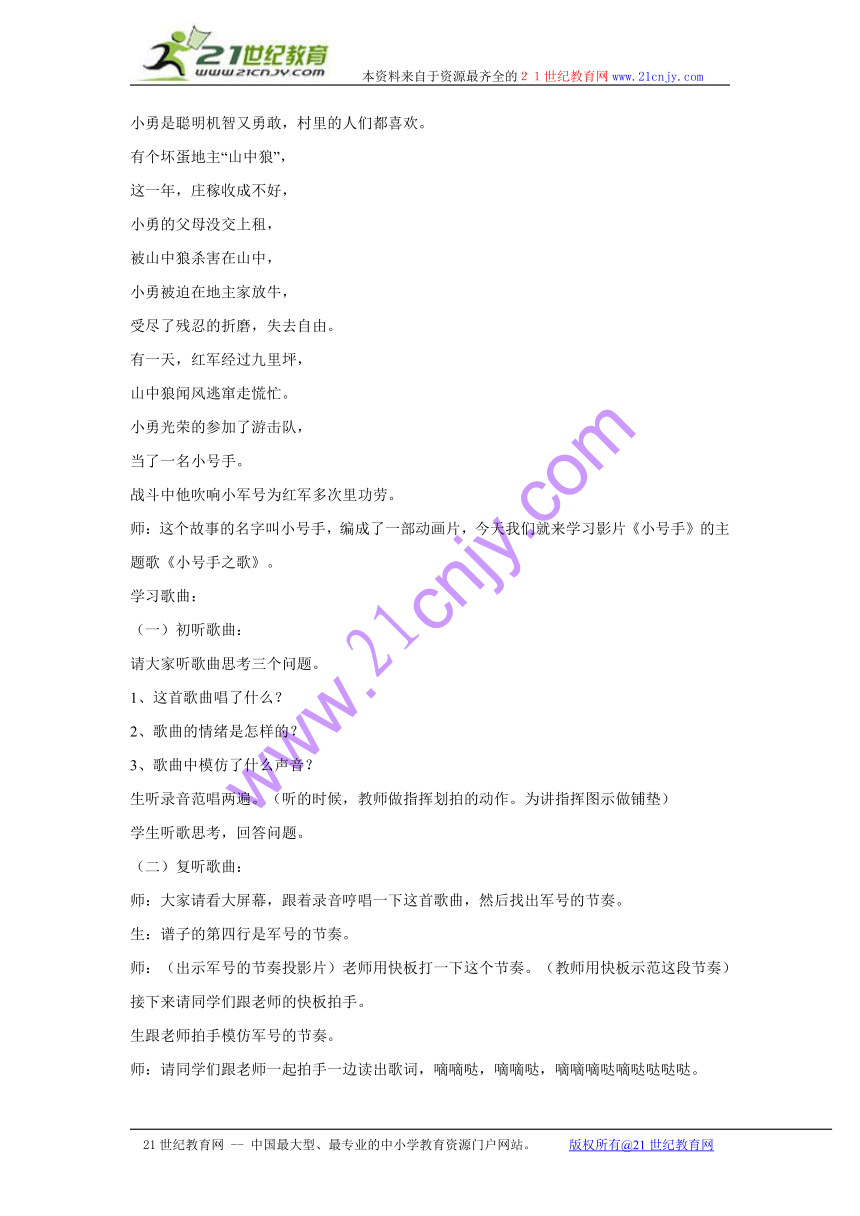 21世纪教育
www.21cnjy.com
本资料来自于资源最齐全的２１世纪教育网www.21cnjy.com

小勇是聪明机智又勇敢，村里的人们都喜欢。

有个坏蛋地主“山中狼”，

这一年，庄稼收成不好，

小勇的父母没交上租，

被山中狼杀害在山中，

小勇被迫在地主家放牛，

受尽了残忍的折磨，失去自由。

有一天，红军经过九里坪，

山中狼闻风逃窜走慌忙。

小勇光荣的参加了游击队，

当了一名小号手。

战斗中他吹响小军号为红军多次里功劳。

师：这个故事的名字叫小号手，编成了一部动画片，今天我们就来学习影片《小号手》的主题歌《小号手之歌》。

学习歌曲：

（一）初听歌曲：

请大家听歌曲思考三个问题。

1、这首歌曲唱了什么？

2、歌曲的情绪是怎样的？

3、歌曲中模仿了什么声音？

生听录音范唱两遍。（听的时候，教师做指挥划拍的动作。为讲指挥图示做铺垫）

学生听歌思考，回答问题。

（二）复听歌曲：

师：大家请看大屏幕，跟着录音哼唱一下这首歌曲，然后找出军号的节奏。

生：谱子的第四行是军号的节奏。

师：（出示军号的节奏投影片）老师用快板打一下这个节奏。（教师用快板示范这段节奏）

接下来请同学们跟老师的快板拍手。

生跟老师拍手模仿军号的节奏。

师：请同学们跟老师一起拍手一边读出歌词，嘀嘀哒，嘀嘀哒，嘀嘀嘀哒嘀哒哒哒哒。

www.21cnjy.com

21世纪教育网 -- 中国最大型、最专业的中小学教育资源门户网站。 版权所有@21世纪教育网